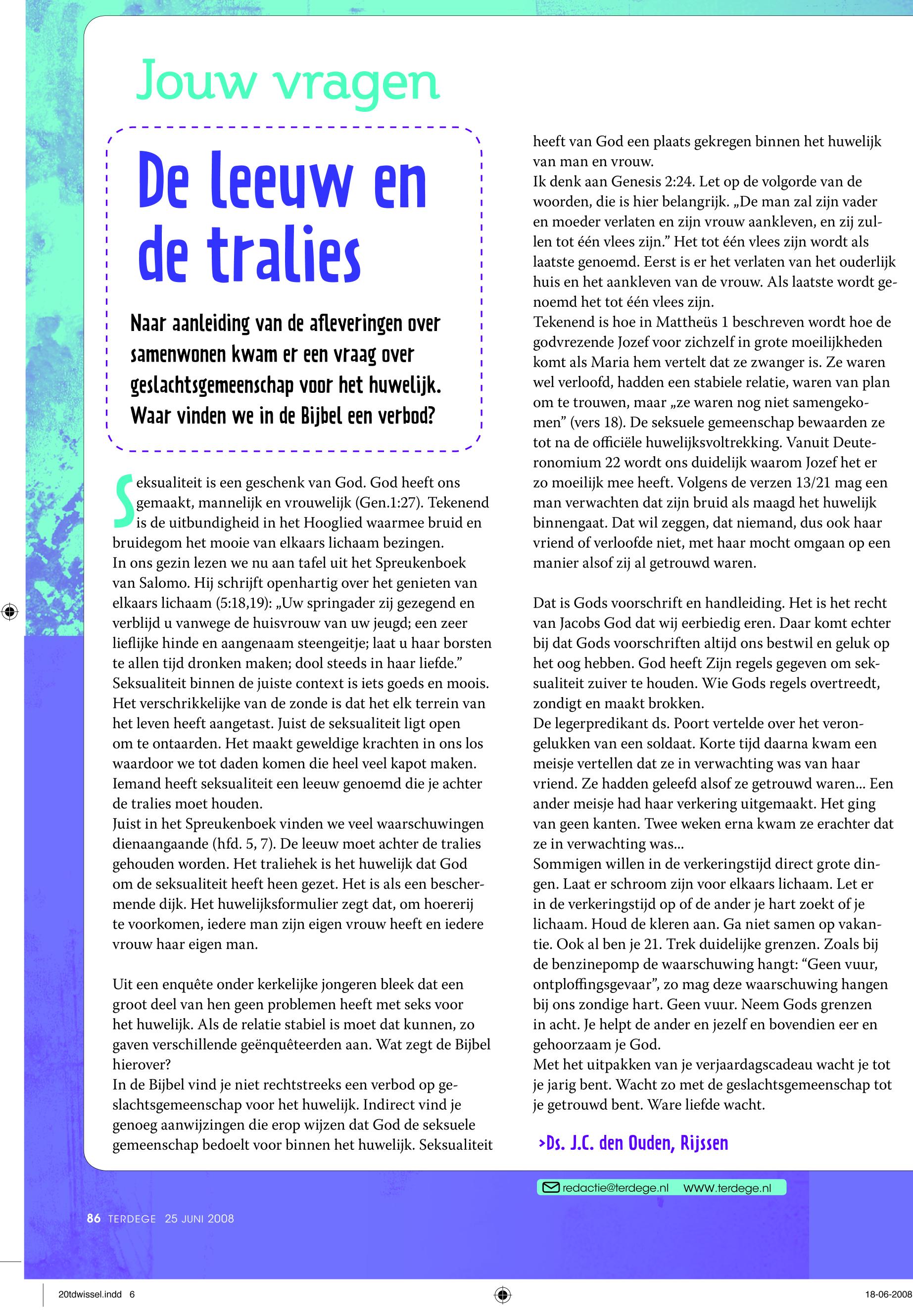 Jouw vragen

De leeuw en de tralies

Naar aanleiding van de afleveringen over samenwonen kwam er een vraag over geslachtsgemeenschap voor het huwelijk. Waar vinden we in de Bijbel een verbod?

Seksualiteit is een geschenk van God. God heeft ons gemaakt, mannelijk en vrouwelijk (Gen.1:27). Tekenend is de uitbundigheid in het Hooglied waarmee bruid en bruidegom het mooie van elkaars lichaam bezingen.
In ons gezin lezen we nu aan tafel uit het Spreukenboek van Salomo. Hij schrijft openhartig over het genieten van elkaars lichaam (5:18,19): „Uw springader zij gezegend en verblijd u vanwege de huisvrouw van uw jeugd; een zeer lieflijke hinde en aangenaam steengeitje; laat u haar borsten te allen tijd dronken maken; dool steeds in haar liefde.”
Seksualiteit binnen de juiste context is iets goeds en moois. Het verschrikkelijke van de zonde is dat het elk terrein van het leven heeft aangetast. Juist de seksualiteit ligt open om te ontaarden. Het maakt geweldige krachten in ons los waardoor we tot daden komen die heel veel kapot maken. Iemand heeft seksualiteit een leeuw genoemd die je achter de tralies moet houden.
Juist in het Spreukenboek vinden we veel waarschuwingen dienaangaande (hfd. 5, 7). De leeuw moet achter de tralies gehouden worden. Het traliehek is het huwelijk dat God om de seksualiteit heeft heen gezet. Het is als een beschermende dijk. Het huwelijksformulier zegt dat, om hoererij te voorkomen, iedere man zijn eigen vrouw heeft en iedere vrouw haar eigen man.

Uit een enquête onder kerkelijke jongeren bleek dat een groot deel van hen geen problemen heeft met seks voor het huwelijk. Als de relatie stabiel is moet dat kunnen, zo gaven verschillende geënquêteerden aan. Wat zegt de Bijbel hierover?
In de Bijbel vind je niet rechtstreeks een verbod op geslachtsgemeenschap voor het huwelijk. Indirect vind je genoeg aanwijzingen die erop wijzen dat God de seksuele gemeenschap bedoelt voor binnen het huwelijk. Seksualiteit heeft van God een plaats gekregen binnen het huwelijk van man en vrouw.
Ik denk aan Genesis 2:24. Let op de volgorde van de woorden, die is hier belangrijk. „De man zal zijn vader en moeder verlaten en zijn vrouw aankleven, en zij zullen tot één vlees zijn.” Het tot één vlees zijn wordt als laatste genoemd. Eerst is er het verlaten van het ouderlijk huis en het aankleven van de vrouw. Als laatste wordt genoemd het tot één vlees zijn.
Tekenend is hoe in Mattheüs 1 beschreven wordt hoe de godvrezende Jozef voor zichzelf in grote moeilijkheden komt als Maria hem vertelt dat ze zwanger is. Ze waren wel verloofd, hadden een stabiele relatie, waren van plan om te trouwen, maar „ze waren nog niet samengekomen” (vers 18). De seksuele gemeenschap bewaarden ze tot na de officiële huwelijksvoltrekking. Vanuit Deuteronomium 22 wordt ons duidelijk waarom Jozef het er zo moeilijk mee heeft. Volgens de verzen 13/21 mag een man verwachten dat zijn bruid als maagd het huwelijk binnengaat. Dat wil zeggen, dat niemand, dus ook haar vriend of verloofde niet, met haar mocht omgaan op een manier alsof zij al getrouwd waren.

Dat is Gods voorschrift en handleiding. Het is het recht van Jacobs God dat wij eerbiedig eren. Daar komt echter bij dat Gods voorschriften altijd ons bestwil en geluk op het oog hebben. God heeft Zijn regels gegeven om seksualiteit zuiver te houden. Wie Gods regels overtreedt, zondigt en maakt brokken.
De legerpredikant ds. Poort vertelde over het verongelukken van een soldaat. Korte tijd daarna kwam een meisje vertellen dat ze in verwachting was van haar vriend. Ze hadden geleefd alsof ze getrouwd waren... Een ander meisje had haar verkering uitgemaakt. Het ging van geen kanten. Twee weken erna kwam ze erachter dat ze in verwachting was...
Sommigen willen in de verkeringstijd direct grote dingen. Laat er schroom zijn voor elkaars lichaam. Let er in de verkeringstijd op of de ander je hart zoekt of je lichaam. Houd de kleren aan. Ga niet samen op vakantie. Ook al ben je 21. Trek duidelijke grenzen. Zoals bij de benzinepomp de waarschuwing hangt: “Geen vuur, ontploffingsgevaar”, zo mag deze waarschuwing hangen bij ons zondige hart. Geen vuur. Neem Gods grenzen in acht. Je helpt de ander en jezelf en bovendien eer en gehoorzaam je God.
Met het uitpakken van je verjaardagscadeau wacht je tot je jarig bent. Wacht zo met de geslachtsgemeenschap tot je getrouwd bent. Ware liefde wacht.

>Ds. J.C. den Ouden, Rijssen

redactie@terdege.nl www.terdege.nl

86 TERDEGE 25 JUNI 2008

20tdwissel.indd 6 18-06-2008